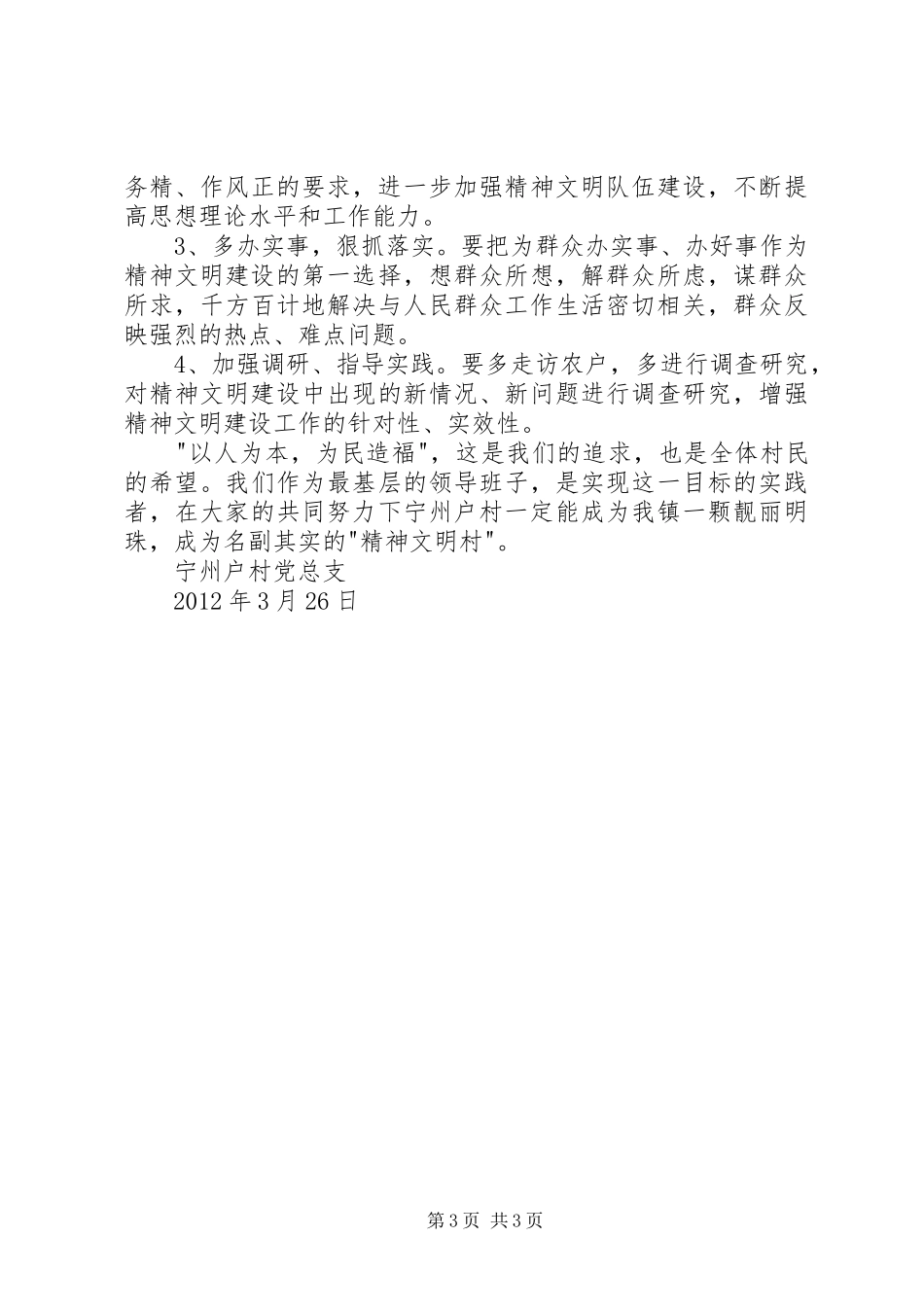 务精、作风正的要求，进一步加强精神文明队伍建设，不断提高思想理论水平和工作能力。

3、多办实事，狠抓落实。要把为群众办实事、办好事作为精神文明建设的第一选择，想群众所想，解群众所虑，谋群众所求，千方百计地解决与人民群众工作生活密切相关，群众反映强烈的热点、难点问题。

4、加强调研、指导实践。要多走访农户，多进行调查研究，对精神文明建设中出现的新情况、新问题进行调查研究，增强精神文明建设工作的针对性、实效性。

"以人为本，为民造福"，这是我们的追求，也是全体村民的希望。我们作为最基层的领导班子，是实现这一目标的实践者，在大家的共同努力下宁州户村一定能成为我镇一颗靓丽明珠，成为名副其实的"精神文明村"。

宁州户村党总支

2012 年 3 月 26 日

第 3 页 共 3 页